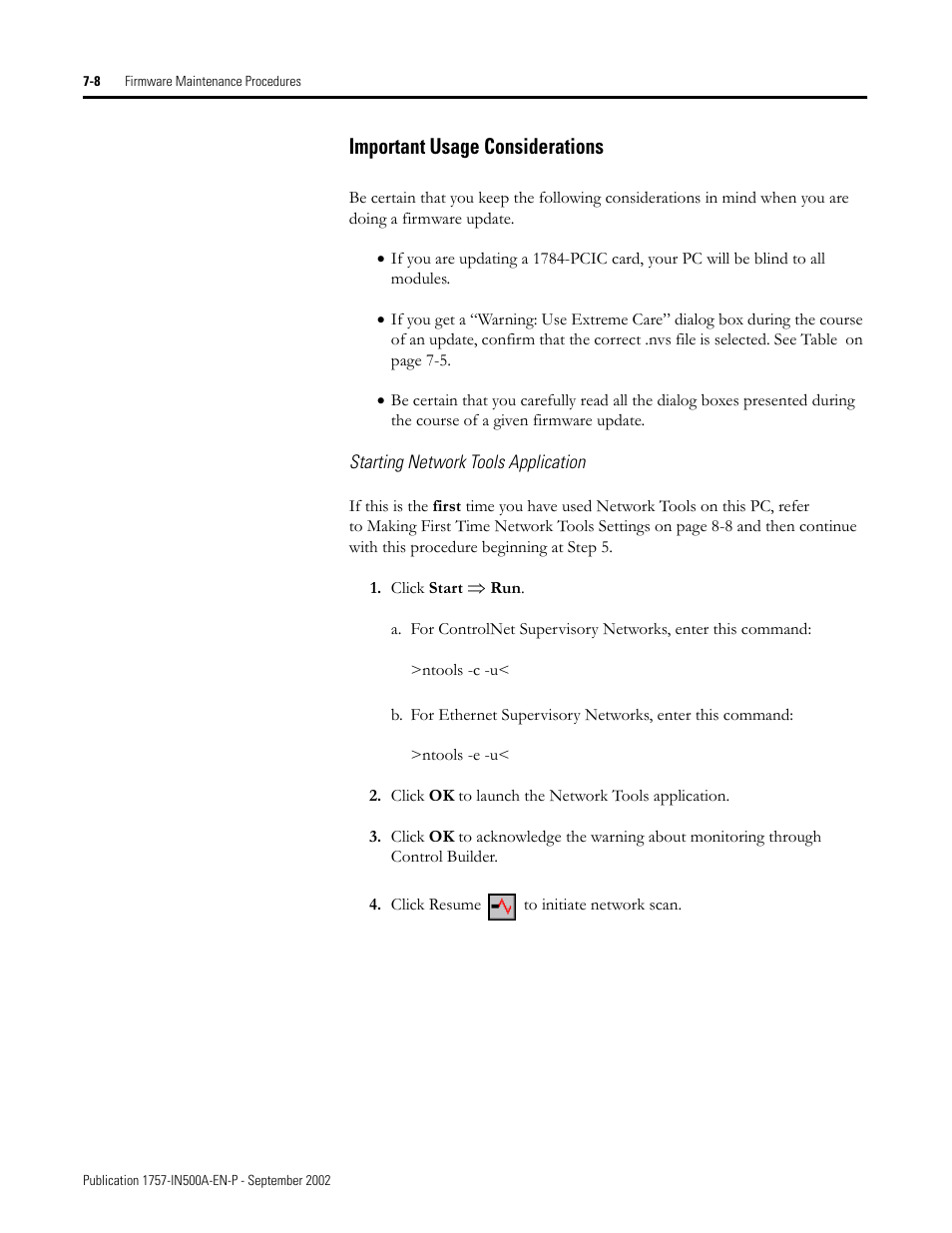 7-8 Firmware Maintenance Procedures

Important Usage Considerations

Be certain that you keep the following considerations in mind when you are doing a firmware update.

• If you are updating a 1784-PCIC card, your PC will be blind to all modules.

• If you get a “Warning: Use Extreme Care” dialog box during the course of an update, confirm that the correct .nvs file is selected. See Table  on page 7-5.

• Be certain that you carefully read all the dialog boxes presented during the course of a given firmware update.

Starting Network Tools Application

If this is the first time you have used Network Tools on this PC, refer to Making First Time Network Tools Settings on page 8-8 and then continue with this procedure beginning at Step 5.

1. Click Start $\Rightarrow$ Run.

a. For ControlNet Supervisory Networks, enter this command:

>ntools -c -u<

b. For Ethernet Supervisory Networks, enter this command:

>ntools -e -u<

2. Click OK to launch the Network Tools application.

3. Click OK to acknowledge the warning about monitoring through Control Builder.

4. Click Resume to initiate network scan.

Publication 1757-IN500A-EN-P - September 2002